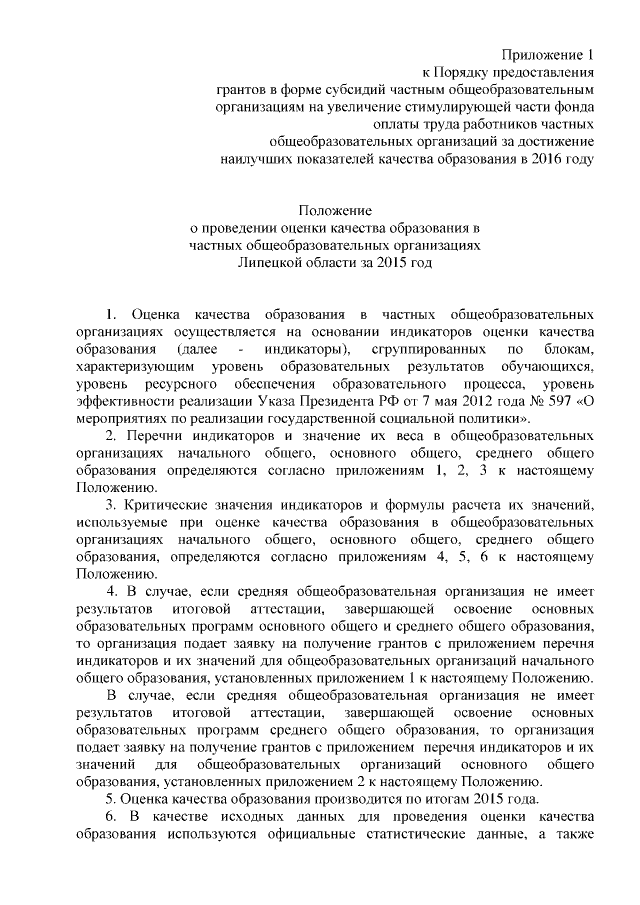 Приложение 1
к Порядку предоставления
грантов в форме субсидий частным общеобразовательным
организациям на увеличение стимулирующей части фонда
оплаты труда работников частных
общеобразовательных организаций за достижение
наилучших показателей качества образования в 2016 году

Положение
о проведении оценки качества образования в
частных общеобразовательных организациях
Липецкой области за 2015 год

1. Оценка качества образования в частных общеобразовательных организациях осуществляется на основании индикаторов оценки качества образования (далее - индикаторы), сгруппированных по блокам, характеризующим уровень образовательных результатов обучающихся, уровень ресурсного обеспечения образовательного процесса, уровень эффективности реализации Указа Президента РФ от 7 мая 2012 года № 597 «О мероприятиях по реализации государственной социальной политики».

2. Перечни индикаторов и значение их веса в общеобразовательных организациях начального общего, основного общего, среднего общего образования определяются согласно приложениям 1, 2, 3 к настоящему Положению.

3. Критические значения индикаторов и формулы расчета их значений, используемые при оценке качества образования в общеобразовательных организациях начального общего, основного общего, среднего общего образования, определяются согласно приложениям 4, 5, 6 к настоящему Положению.

4. В случае, если средняя общеобразовательная организация не имеет результатов итоговой аттестации, завершающей освоение основных образовательных программ основного общего и среднего общего образования, то организация подает заявку на получение грантов с приложением перечня индикаторов и их значений для общеобразовательных организаций начального общего образования, установленных приложением 1 к настоящему Положению.

В случае, если средняя общеобразовательная организация не имеет результатов итоговой аттестации, завершающей освоение основных образовательных программ среднего общего образования, то организация подает заявку на получение грантов с приложением перечня индикаторов и их значений для общеобразовательных организаций основного общего образования, установленных приложением 2 к настоящему Положению.

5. Оценка качества образования производится по итогам 2015 года.

6. В качестве исходных данных для проведения оценки качества образования используются официальные статистические данные, а также